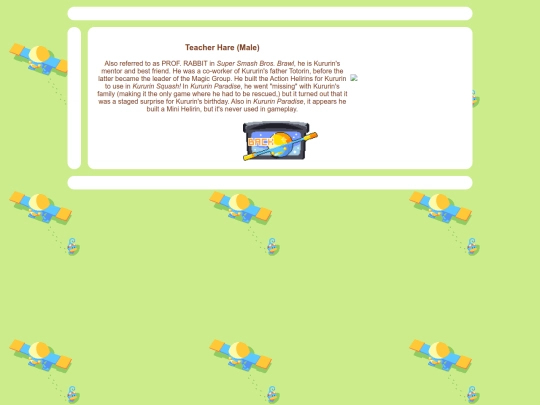 Teacher Hare (Male)

Also referred to as PROF. RABBIT in Super Smash Bros. Brawl, he is Kururin's mentor and best friend. He was a co-worker of Kururin's father Totorin, before the latter became the leader of the Magic Group. He built the Action Helirins for Kururin to use in Kururin Squash! In Kururin Paradise, he went "missing" with Kururin's family (making it the only game where he had to be rescued,) but it turned out that it was a staged surprise for Kururin's birthday. Also in Kururin Paradise, it appears he built a Mini Helirin, but it's never used in gameplay.

BACK